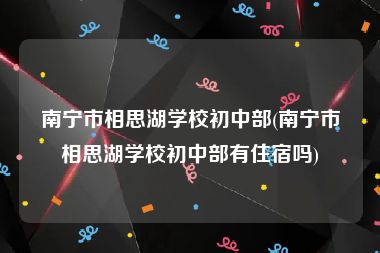 南宁市相思湖学校初中部(南宁市相思湖学校初中部有住宿吗)